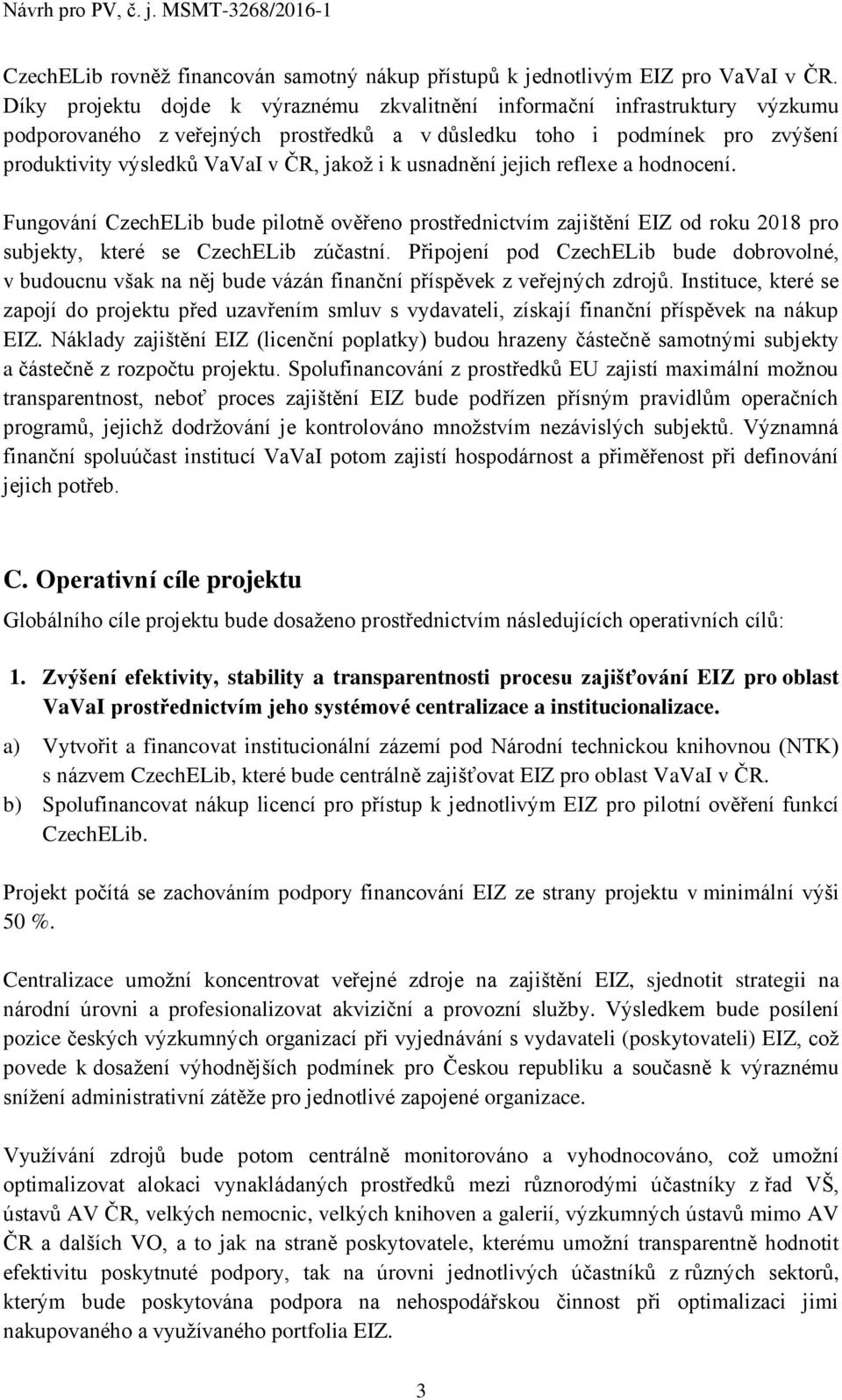 Návrh pro PV, č. j. MSMT-3268/2016-1

CzechELib rovněž financován samotný nákup přístupů k jednotlivým EIZ pro VaVaI v ČR. Díky projektu dojde k výraznému zkvalitnění informační infrastruktury výzkumu podporovaného z veřejných prostředků a v důsledku toho i podmínek pro zvýšení produktivity výsledků VaVaI v ČR, jakož i k usnadnění jejich reflexe a hodnocení.

Fungování CzechELib bude pilotně ověřeno prostřednictvím zajištění EIZ od roku 2018 pro subjekty, které se CzechELib zúčastní. Připojení pod CzechELib bude dobrovolné, v budoucnu však na něj bude vázán finanční příspěvek z veřejných zdrojů. Instituce, které se zapojí do projektu před uzavřením smluv s vydavateli, získají finanční příspěvek na nákup EIZ. Náklady zajištění EIZ (licenční poplatky) budou hrazeny částečně samotnými subjekty a částečně z rozpočtu projektu. Spolufinancování z prostředků EU zajistí maximální možnou transparentnost, neboť proces zajištění EIZ bude podřízen přísným pravidlům operačních programů, jejichž dodržování je kontrolováno množstvím nezávislých subjektů. Významná finanční spoluúčast institucí VaVaI potom zajistí hospodárnost a přiměřenost při definování jejich potřeb.

C. Operativní cíle projektu

Globálního cíle projektu bude dosaženo prostřednictvím následujících operativních cílů:

1. Zvýšení efektivity, stability a transparentnosti procesu zajišťování EIZ pro oblast VaVaI prostřednictvím jeho systémové centralizace a institucionalizace.

a) Vytvořit a financovat institucionální zázemí pod Národní technickou knihovnou (NTK) s názvem CzechELib, které bude centrálně zajišťovat EIZ pro oblast VaVaI v ČR.
b) Spolufinancovat nákup licencí pro přístup k jednotlivým EIZ pro pilotní ověření funkcí CzechELib.

Projekt počítá se zachováním podpory financování EIZ ze strany projektu v minimální výši 50 %.

Centralizace umožní koncentrovat veřejné zdroje na zajištění EIZ, sjednotit strategii na národní úrovni a profesionalizovat akviziční a provozní služby. Výsledkem bude posílení pozice českých výzkumných organizací při vyjednávání s vydavateli (poskytovateli) EIZ, což povede k dosažení výhodnějších podmínek pro Českou republiku a současně k výraznému snížení administrativní zátěže pro jednotlivé zapojené organizace.

Využívání zdrojů bude potom centrálně monitorováno a vyhodnocováno, což umožní optimalizovat alokaci vynakládaných prostředků mezi různorodými účastníky z řad VŠ, ústavů AV ČR, velkých nemocnic, velkých knihoven a galerií, výzkumných ústavů mimo AV ČR a dalších VO, a to jak na straně poskytovatele, kterému umožní transparentně hodnotit efektivitu poskytnuté podpory, tak na úrovni jednotlivých účastníků z různých sektorů, kterým bude poskytována podpora na nehospodářskou činnost při optimalizaci jimi nakupovaného a využívaného portfolia EIZ.

3